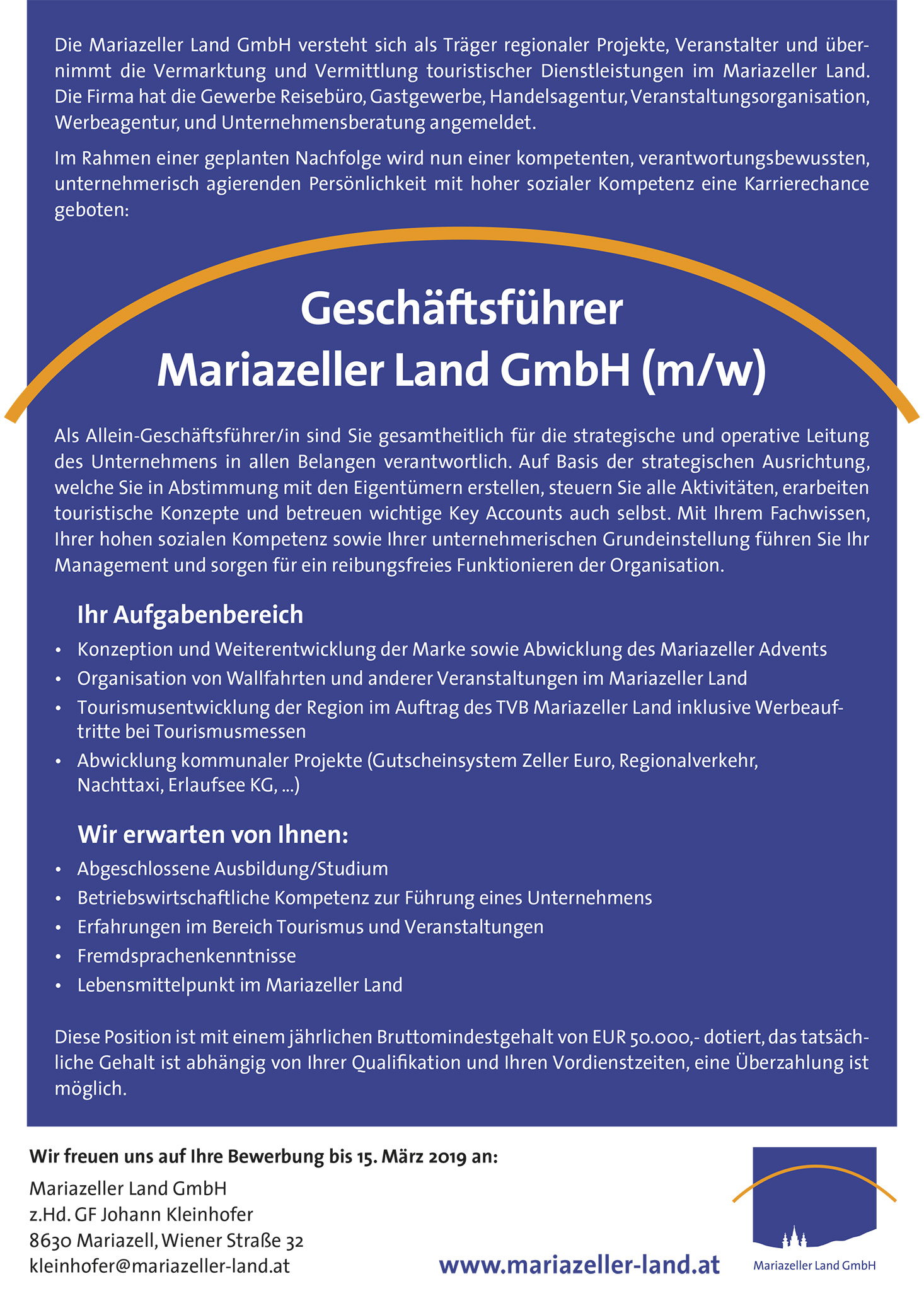 Die Mariazeller Land GmbH versteht sich als Träger regionaler Projekte, Veranstalter und übernimmt die Vermarktung und Vermittlung touristischer Dienstleistungen im Mariazeller Land. Die Firma hat die Gewerbe Reisebüro, Gastgewerbe, Handelsagentur, Veranstaltungsorganisation, Werbeagentur, und Unternehmensberatung angemeldet.

Im Rahmen einer geplanten Nachfolge wird nun einer kompetenten, verantwortungsbewussten, unternehmerisch agierenden Persönlichkeit mit hoher sozialer Kompetenz eine Karrierechance geboten:

Geschäftsführer
Mariazeller Land GmbH (m/w)

Als Allein-Geschäftsführer/in sind Sie gesamtheitlich für die strategische und operative Leitung des Unternehmens in allen Belangen verantwortlich. Auf Basis der strategischen Ausrichtung, welche Sie in Abstimmung mit den Eigentümern erstellen, steuern Sie alle Aktivitäten, erarbeiten touristische Konzepte und betreuen wichtige Key Accounts auch selbst. Mit Ihrem Fachwissen, Ihrer hohen sozialen Kompetenz sowie Ihrer unternehmerischen Grundeinstellung führen Sie Ihr Management und sorgen für ein reibungsfreies Funktionieren der Organisation.

Ihr Aufgabenbereich
• Konzeption und Weiterentwicklung der Marke sowie Abwicklung des Mariazeller Advents
• Organisation von Wallfahrten und anderer Veranstaltungen im Mariazeller Land
• Tourismusentwicklung der Region im Auftrag des TVB Mariazeller Land inklusive Werbeauftritte bei Tourismusmessen
• Abwicklung kommunaler Projekte (Gutscheinsystem Zeller Euro, Regionalverkehr, Nachttaxi, Erlaufsee KG, ...)

Wir erwarten von Ihnen:
• Abgeschlossene Ausbildung/Studium
• Betriebswirtschaftliche Kompetenz zur Führung eines Unternehmens
• Erfahrungen im Bereich Tourismus und Veranstaltungen
• Fremdsprachenkenntnisse
• Lebensmittelpunkt im Mariazeller Land

Diese Position ist mit einem jährlichen Bruttomindestgehalt von EUR 50.000,- dotiert, das tatsächliche Gehalt ist abhängig von Ihrer Qualifikation und Ihren Vordienstzeiten, eine Überzahlung ist möglich.

Wir freuen uns auf Ihre Bewerbung bis 15. März 2019 an:
Mariazeller Land GmbH
z.Hd. GF Johann Kleinhofer
8630 Mariazell, Wiener Straße 32
kleinhofer@mariazeller-land.at

www.mariazeller-land.at

Mariazeller Land GmbH